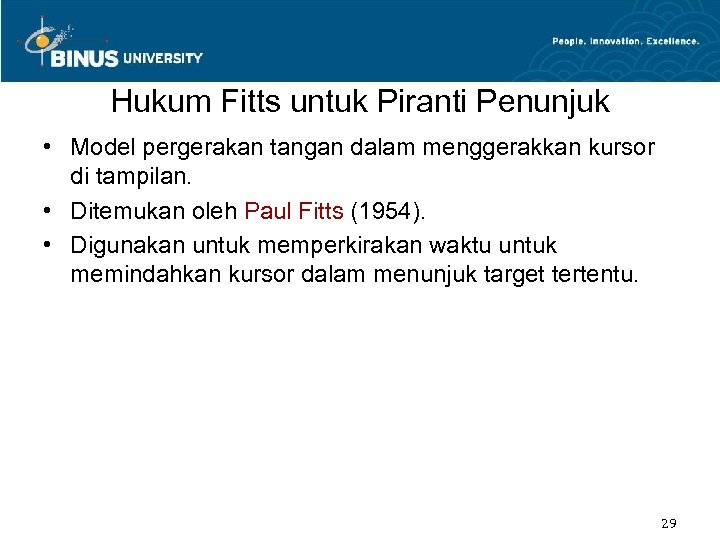 BINUS UNIVERSITY

People. Innovation. Excellence.

Hukum Fitts untuk Piranti Penunjuk

• Model pergerakan tangan dalam menggerakkan kursor di tampilan.
• Ditemukan oleh Paul Fitts (1954).
• Digunakan untuk memperkirakan waktu untuk memindahkan kursor dalam menunjuk target tertentu.

29